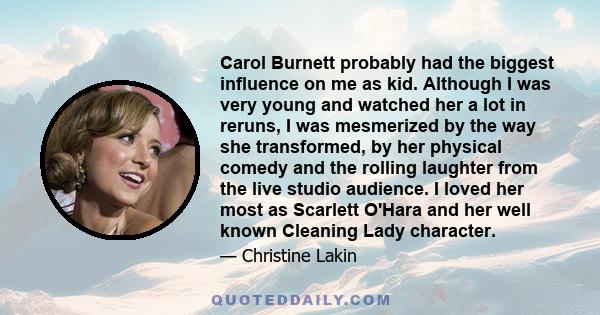 Carol Burnett probably had the biggest influence on me as kid. Although I was very young and watched her a lot in reruns, I was mesmerized by the way she transformed, by her physical comedy and the rolling laughter from the live studio audience. I loved her most as Scarlett O'Hara and her well known Cleaning Lady character.

— Christine Lakin

QUOTEDDAILY.COM